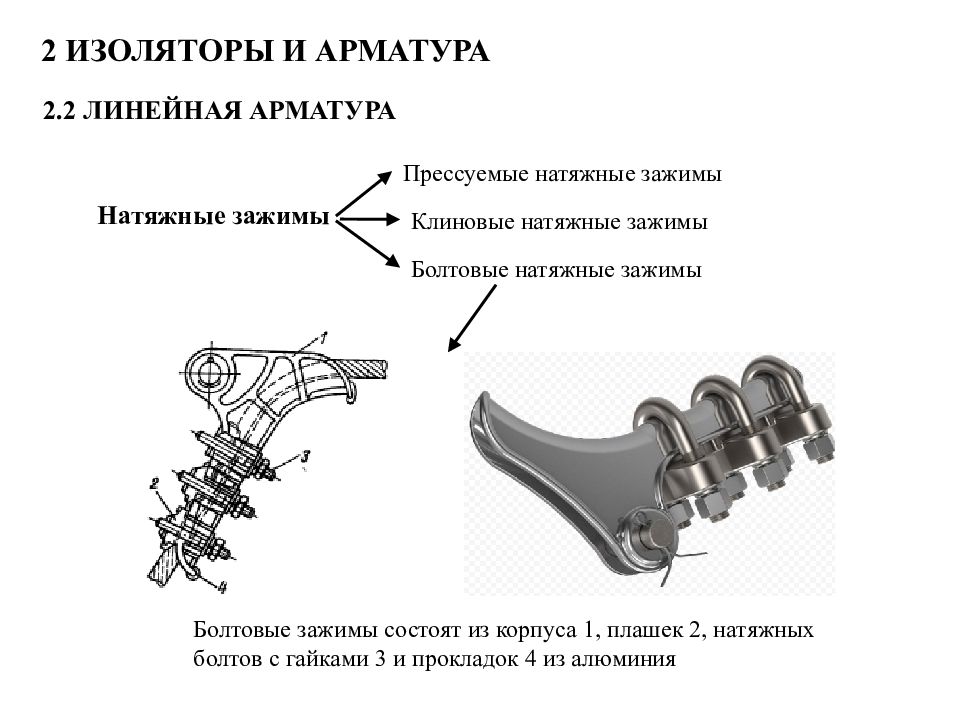 2 ИЗОЛЯТОРЫ И АРМАТУРА

2.2 ЛИНЕЙНАЯ АРМАТУРА

Натяжные зажимы

Прессуемые натяжные зажимы

Клиновые натяжные зажимы

Болтовые натяжные зажимы

1

3

2

4

Болтовые зажимы состоят из корпуса 1, плашек 2, натяжных болтов с гайками 3 и прокладок 4 из алюминия